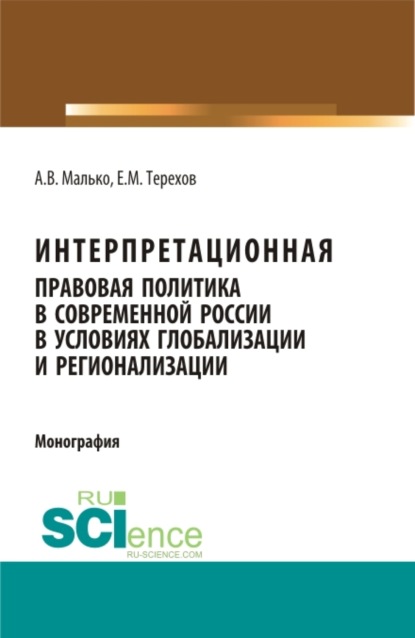 А.В. Малько, Е.М. Терехов

ИНТЕРПРЕТАЦИОННАЯ ПРАВОВАЯ ПОЛИТИКА В СОВРЕМЕННОЙ РОССИИ В УСЛОВИЯХ ГЛОБАЛИЗАЦИИ И РЕГИОНАЛИЗАЦИИ

Монография

RU SCIence
RU-SCIENCE.COM